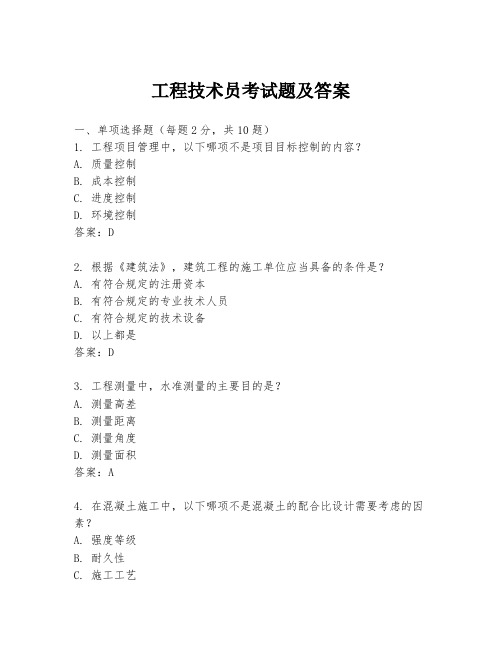 工程技术员考试题及答案

一、单项选择题（每题2分，共10题）
1. 工程项目管理中，以下哪项不是项目目标控制的内容？
A. 质量控制
B. 成本控制
C. 进度控制
D. 环境控制
答案：D

2. 根据《建筑法》，建筑工程的施工单位应当具备的条件是？
A. 有符合规定的注册资本
B. 有符合规定的专业技术人员
C. 有符合规定的技术设备
D. 以上都是
答案：D

3. 工程测量中，水准测量的主要目的是？
A. 测量高差
B. 测量距离
C. 测量角度
D. 测量面积
答案：A

4. 在混凝土施工中，以下哪项不是混凝土的配合比设计需要考虑的因素？
A. 强度等级
B. 耐久性
C. 施工工艺